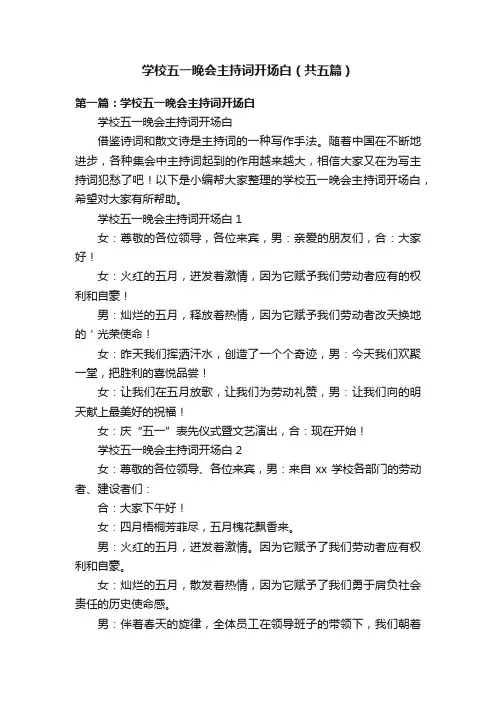 学校五一晚会主持词开场白（共五篇）

第一篇：学校五一晚会主持词开场白

学校五一晚会主持词开场白

借鉴诗词和散文诗是主持词的一种写作手法。随着中国在不断地进步，各种集会中主持词起到的作用越来越大，相信大家又在为写主持词犯愁了吧！以下是小编帮大家整理的学校五一晚会主持词开场白，希望对大家有所帮助。

学校五一晚会主持词开场白 1

女：尊敬的各位领导，各位来宾，男：亲爱的朋友们，合：大家好！

女：火红的五月，迸发着激情，因为它赋予我们劳动者应有的权利和自豪！

男：灿烂的五月，释放着热情，因为它赋予我们劳动者改天换地的＇光荣使命！

女：昨天我们挥洒汗水，创造了一个个奇迹，男：今天我们欢聚一堂，把胜利的喜悦品尝！

女：让我们在五月放歌，让我们为劳动礼赞，男：让我们向的明天献上最美好的祝福！

女：庆“五一”表先仪式暨文艺演出，合：现在开始！

学校五一晚会主持词开场白 2

女：尊敬的各位领导、各位来宾，男：来自 xx 学校各部门的劳动者、建设者们：

合：大家下午好！

女：四月梧桐芳菲尽，五月槐花飘香来。

男：火红的五月，迸发着激情。因为它赋予了我们劳动者应有权利和自豪。

女：灿烂的五月，散发着热情，因为它赋予了我们勇于肩负社会责任的历史使命感。

男：伴着春天的旋律，全体员工在领导班子的带领下，我们朝着